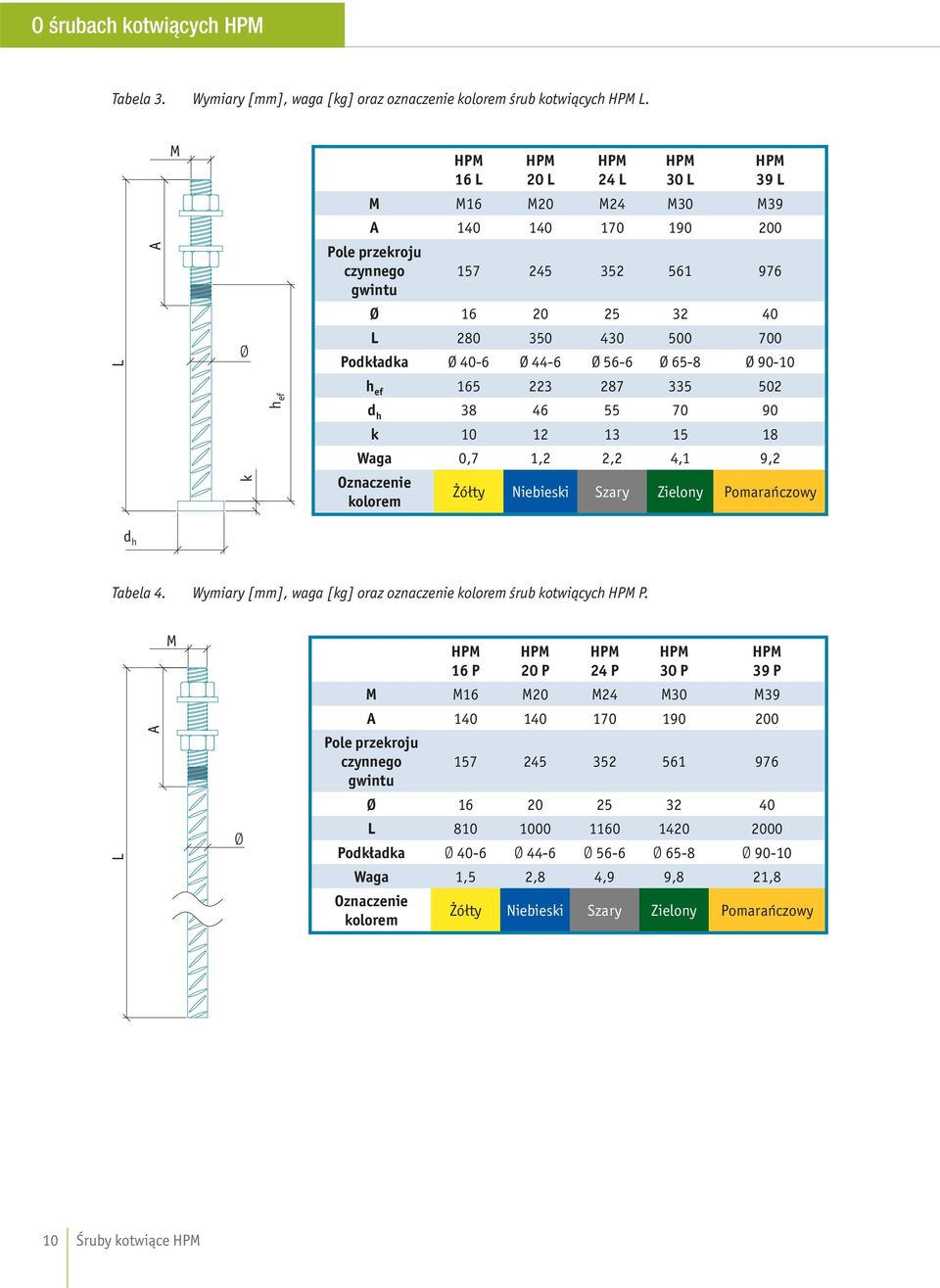 O śrubach kotwiących HPM

Tabela 3. Wymiary [mm], waga [kg] oraz oznaczenie kolorem śrub kotwiących HPM L.

M
A
L
Ø
$h_{ef}$
k
$d_h$

| | HPM 16 L | HPM 20 L | HPM 24 L | HPM 30 L | HPM 39 L |
|---|---|---|---|---|---|
| M | M16 | M20 | M24 | M30 | M39 |
| A | 140 | 140 | 170 | 190 | 200 |
| Pole przekroju czynnego gwintu | 157 | 245 | 352 | 561 | 976 |
| Ø | 16 | 20 | 25 | 32 | 40 |
| L | 280 | 350 | 430 | 500 | 700 |
| Podkładka | Ø 40-6 | Ø 44-6 | Ø 56-6 | Ø 65-8 | Ø 90-10 |
| $h_{ef}$ | 165 | 223 | 287 | 335 | 502 |
| $d_h$ | 38 | 46 | 55 | 70 | 90 |
| k | 10 | 12 | 13 | 15 | 18 |
| Waga | 0,7 | 1,2 | 2,2 | 4,1 | 9,2 |
| Oznaczenie kolorem | Żółty | Niebieski | Szary | Zielony | Pomarańczowy |

Tabela 4. Wymiary [mm], waga [kg] oraz oznaczenie kolorem śrub kotwiących HPM P.

M
A
L
Ø

| | HPM 16 P | HPM 20 P | HPM 24 P | HPM 30 P | HPM 39 P |
|---|---|---|---|---|---|
| M | M16 | M20 | M24 | M30 | M39 |
| A | 140 | 140 | 170 | 190 | 200 |
| Pole przekroju czynnego gwintu | 157 | 245 | 352 | 561 | 976 |
| Ø | 16 | 20 | 25 | 32 | 40 |
| L | 810 | 1000 | 1160 | 1420 | 2000 |
| Podkładka | Ø 40-6 | Ø 44-6 | Ø 56-6 | Ø 65-8 | Ø 90-10 |
| Waga | 1,5 | 2,8 | 4,9 | 9,8 | 21,8 |
| Oznaczenie kolorem | Żółty | Niebieski | Szary | Zielony | Pomarańczowy |

10 Śruby kotwiące HPM